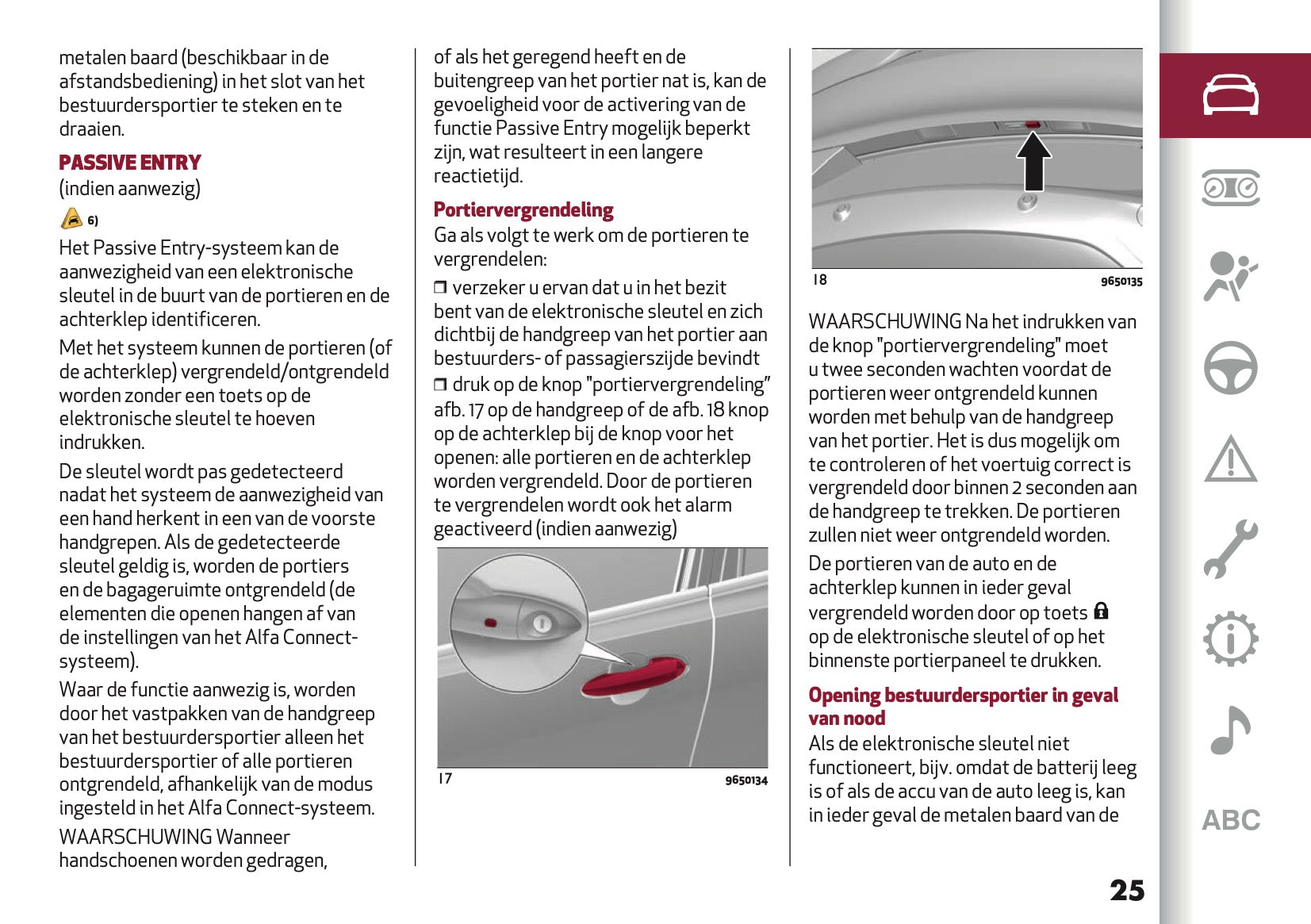 metalen baard (beschikbaar in de afstandsbediening) in het slot van het bestuurdersportier te steken en te draaien.

PASSIVE ENTRY
(indien aanwezig)

6)

Het Passive Entry-systeem kan de aanwezigheid van een elektronische sleutel in de buurt van de portieren en de achterklep identificeren.

Met het systeem kunnen de portieren (of de achterklep) vergrendeld/ontgrendeld worden zonder een toets op de elektronische sleutel te hoeven indrukken.

De sleutel wordt pas gedetecteerd nadat het systeem de aanwezigheid van een hand herkent in een van de voorste handgrepen. Als de gedetecteerde sleutel geldig is, worden de portiers en de bagageruimte ontgrendeld (de elementen die openen hangen af van de instellingen van het Alfa Connect-systeem).

Waar de functie aanwezig is, worden door het vastpakken van de handgreep van het bestuurdersportier alleen het bestuurdersportier of alle portieren ontgrendeld, afhankelijk van de modus ingesteld in het Alfa Connect-systeem.

WAARSCHUWING Wanneer handschoenen worden gedragen, of als het geregend heeft en de buitengreep van het portier nat is, kan de gevoeligheid voor de activering van de functie Passive Entry mogelijk beperkt zijn, wat resulteert in een langere reactietijd.

Portiervergrendeling
Ga als volgt te werk om de portieren te vergrendelen:

❒ verzeker u ervan dat u in het bezit bent van de elektronische sleutel en zich dichtbij de handgreep van het portier aan bestuurders- of passagierszijde bevindt
❒ druk op de knop "portiervergrendeling" afb. 17 op de handgreep of de afb. 18 knop op de achterklep bij de knop voor het openen: alle portieren en de achterklep worden vergrendeld. Door de portieren te vergrendelen wordt ook het alarm geactiveerd (indien aanwezig)

17 9650134

18 9650135

WAARSCHUWING Na het indrukken van de knop "portiervergrendeling" moet u twee seconden wachten voordat de portieren weer ontgrendeld kunnen worden met behulp van de handgreep van het portier. Het is dus mogelijk om te controleren of het voertuig correct is vergrendeld door binnen 2 seconden aan de handgreep te trekken. De portieren zullen niet weer ontgrendeld worden.

De portieren van de auto en de achterklep kunnen in ieder geval vergrendeld worden door op toets op de elektronische sleutel of op het binnenste portierpaneel te drukken.

Opening bestuurdersportier in geval van nood
Als de elektronische sleutel niet functioneert, bijv. omdat de batterij leeg is of als de accu van de auto leeg is, kan in ieder geval de metalen baard van de

ABC

25